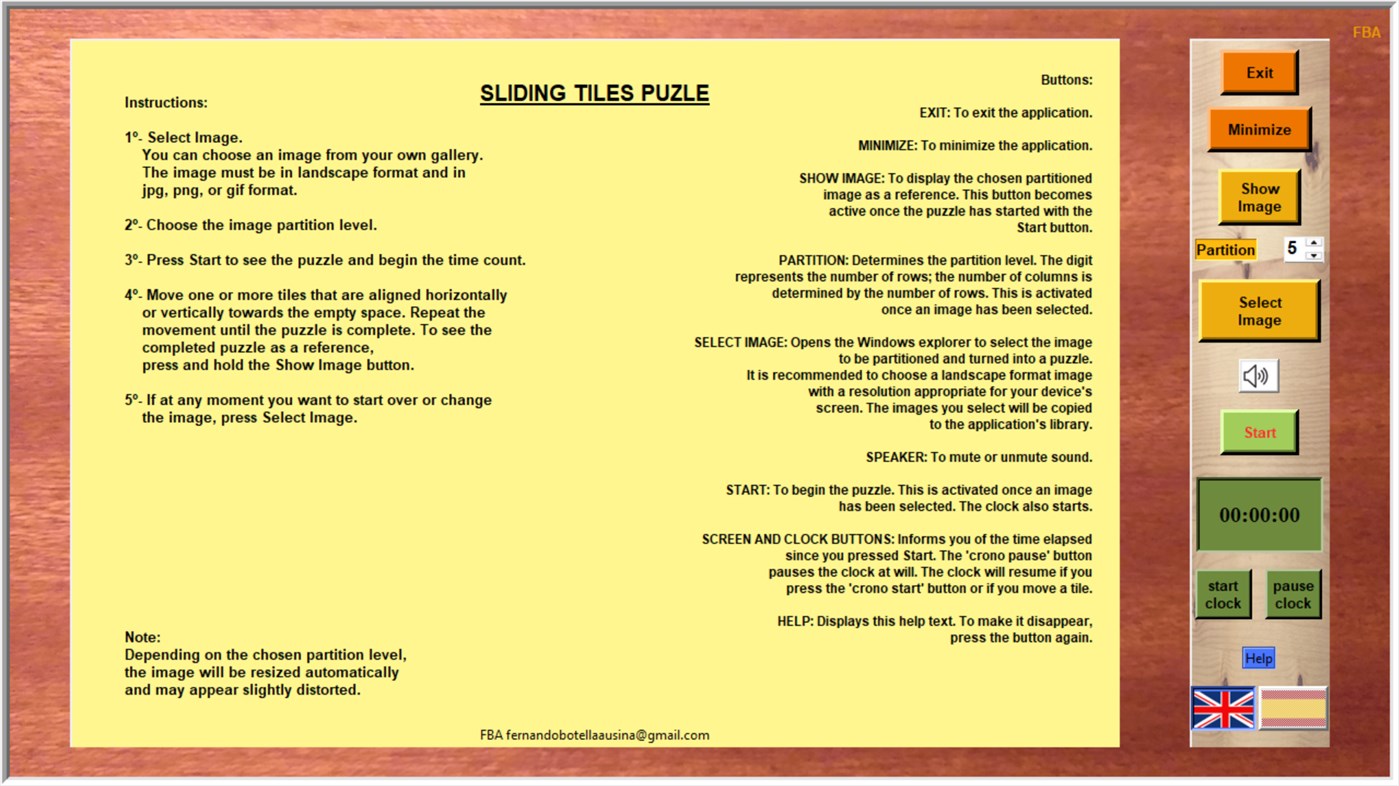 FBA

SLIDING TILES PUZLE

Instructions:

1º- Select Image.
You can choose an image from your own gallery.
The image must be in landscape format and in jpg, png, or gif format.

2º- Choose the image partition level.

3º- Press Start to see the puzzle and begin the time count.

4º- Move one or more tiles that are aligned horizontally or vertically towards the empty space. Repeat the movement until the puzzle is complete. To see the completed puzzle as a reference, press and hold the Show Image button.

5º- If at any moment you want to start over or change the image, press Select Image.

Note:
Depending on the chosen partition level, the image will be resized automatically and may appear slightly distorted.

Buttons:

EXIT: To exit the application.

MINIMIZE: To minimize the application.

SHOW IMAGE: To display the chosen partitioned image as a reference. This button becomes active once the puzzle has started with the Start button.

PARTITION: Determines the partition level. The digit represents the number of rows; the number of columns is determined by the number of rows. This is activated once an image has been selected.

SELECT IMAGE: Opens the Windows explorer to select the image to be partitioned and turned into a puzzle. It is recommended to choose a landscape format image with a resolution appropriate for your device's screen. The images you select will be copied to the application's library.

SPEAKER: To mute or unmute sound.

START: To begin the puzzle. This is activated once an image has been selected. The clock also starts.

SCREEN AND CLOCK BUTTONS: Informs you of the time elapsed since you pressed Start. The 'crono pause' button pauses the clock at will. The clock will resume if you press the 'crono start' button or if you move a tile.

HELP: Displays this help text. To make it disappear, press the button again.

FBA fernandobotellaausina@gmail.com

Exit

Minimize

Show Image

Partition 5

Select Image

Start

00:00:00

start clock

pause clock

Help